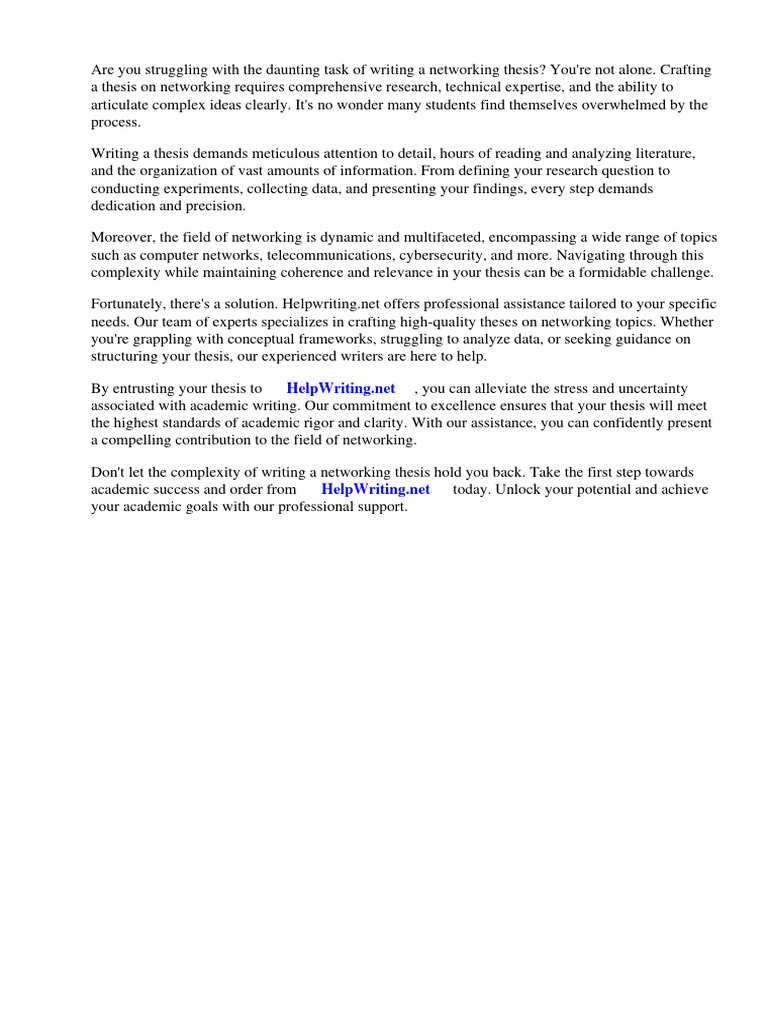 Are you struggling with the daunting task of writing a networking thesis? You're not alone. Crafting a thesis on networking requires comprehensive research, technical expertise, and the ability to articulate complex ideas clearly. It's no wonder many students find themselves overwhelmed by the process.

Writing a thesis demands meticulous attention to detail, hours of reading and analyzing literature, and the organization of vast amounts of information. From defining your research question to conducting experiments, collecting data, and presenting your findings, every step demands dedication and precision.

Moreover, the field of networking is dynamic and multifaceted, encompassing a wide range of topics such as computer networks, telecommunications, cybersecurity, and more. Navigating through this complexity while maintaining coherence and relevance in your thesis can be a formidable challenge.

Fortunately, there's a solution. Helpwriting.net offers professional assistance tailored to your specific needs. Our team of experts specializes in crafting high-quality theses on networking topics. Whether you're grappling with conceptual frameworks, struggling to analyze data, or seeking guidance on structuring your thesis, our experienced writers are here to help.

By entrusting your thesis to HelpWriting.net , you can alleviate the stress and uncertainty associated with academic writing. Our commitment to excellence ensures that your thesis will meet the highest standards of academic rigor and clarity. With our assistance, you can confidently present a compelling contribution to the field of networking.

Don't let the complexity of writing a networking thesis hold you back. Take the first step towards academic success and order from HelpWriting.net today. Unlock your potential and achieve your academic goals with our professional support.